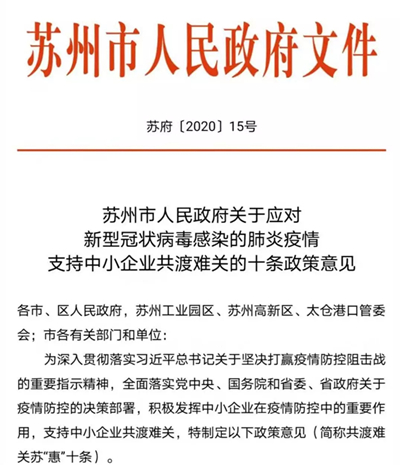 苏州市人民政府文件

苏府〔2020〕15号

苏州市人民政府关于应对
新型冠状病毒感染的肺炎疫情
支持中小企业共渡难关的十条政策意见

各市、区人民政府，苏州工业园区、苏州高新区、太仓港口管委会；市各有关部门和单位：

为深入贯彻落实习近平总书记关于坚决打赢疫情防控阻击战的重要指示精神，全面落实党中央、国务院和省委、省政府关于疫情防控的决策部署，积极发挥中小企业在疫情防控中的重要作用，支持中小企业共渡难关，特制定以下政策意见（简称共渡难关苏“惠”十条）。